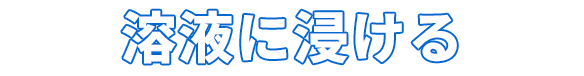 溶液に浸ける